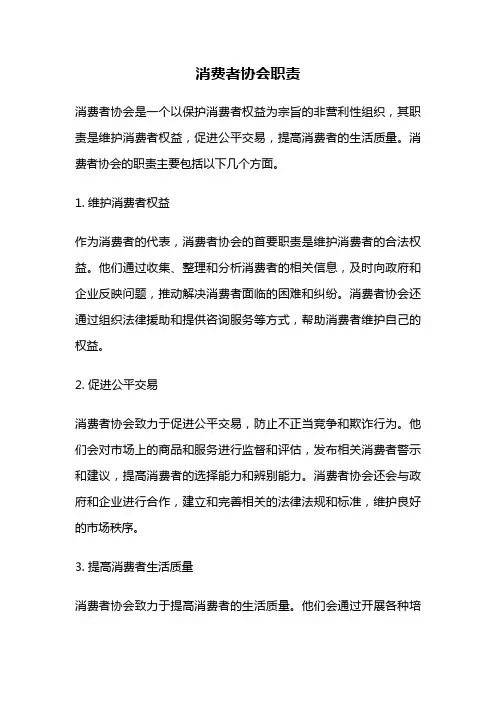 消费者协会职责

消费者协会是一个以保护消费者权益为宗旨的非营利性组织，其职责是维护消费者权益，促进公平交易，提高消费者的生活质量。消费者协会的职责主要包括以下几个方面。

1. 维护消费者权益

作为消费者的代表，消费者协会的首要职责是维护消费者的合法权益。他们通过收集、整理和分析消费者的相关信息，及时向政府和企业反映问题，推动解决消费者面临的困难和纠纷。消费者协会还通过组织法律援助和提供咨询服务等方式，帮助消费者维护自己的权益。

2. 促进公平交易

消费者协会致力于促进公平交易，防止不正当竞争和欺诈行为。他们会对市场上的商品和服务进行监督和评估，发布相关消费者警示和建议，提高消费者的选择能力和辨别能力。消费者协会还会与政府和企业进行合作，建立和完善相关的法律法规和标准，维护良好的市场秩序。

3. 提高消费者生活质量

消费者协会致力于提高消费者的生活质量。他们会通过开展各种培